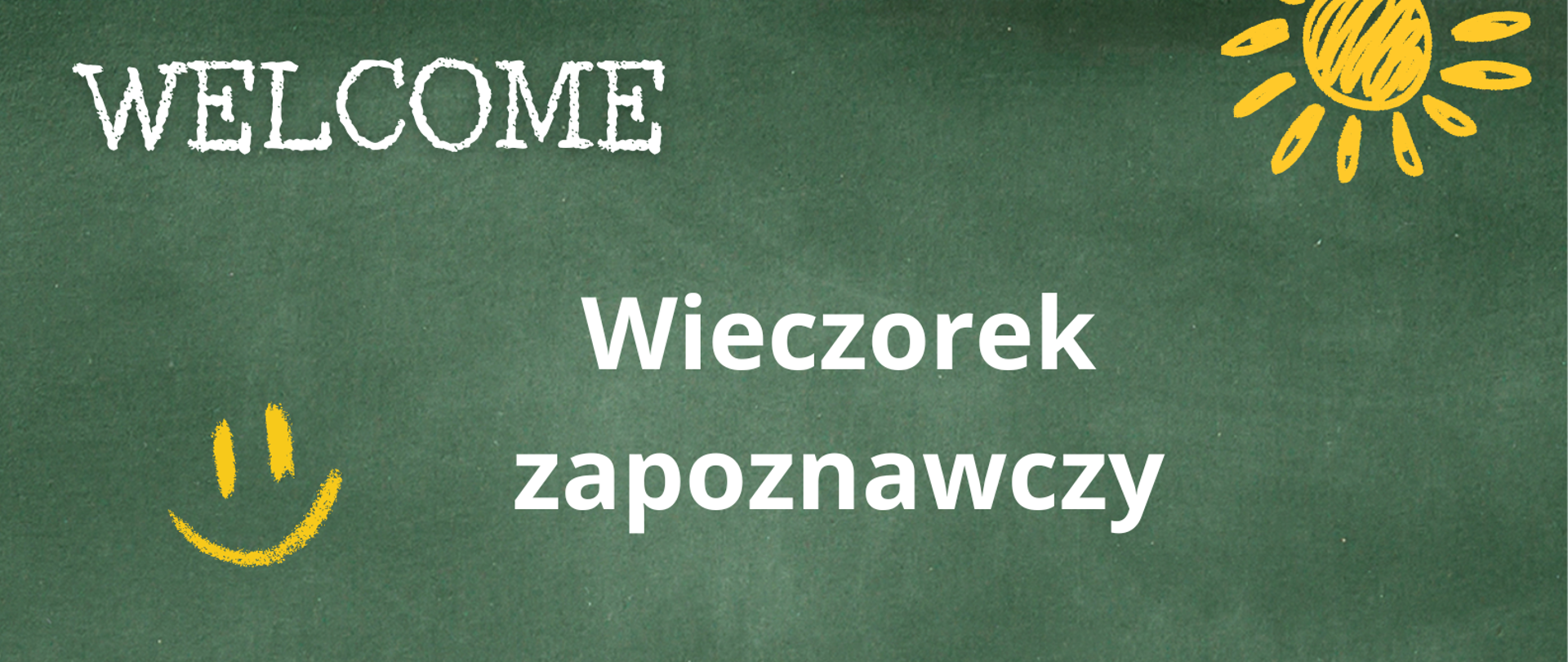 WELCOME

Wieczorek zapoznawczy